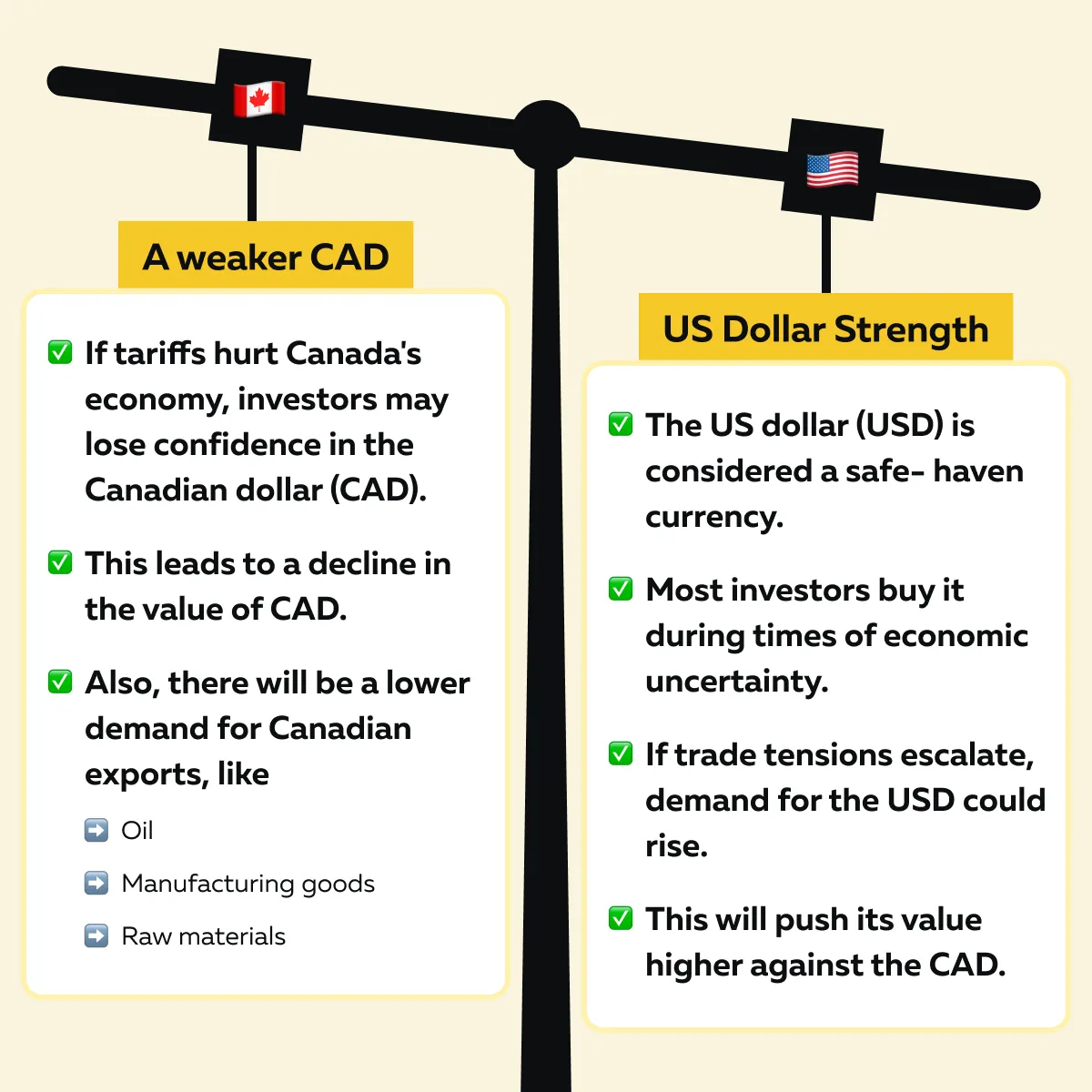 A weaker CAD

✅ If tariffs hurt Canada's economy, investors may lose confidence in the Canadian dollar (CAD).

✅ This leads to a decline in the value of CAD.

✅ Also, there will be a lower demand for Canadian exports, like

➡️ Oil

➡️ Manufacturing goods

➡️ Raw materials

US Dollar Strength

✅ The US dollar (USD) is considered a safe- haven currency.

✅ Most investors buy it during times of economic uncertainty.

✅ If trade tensions escalate, demand for the USD could rise.

✅ This will push its value higher against the CAD.